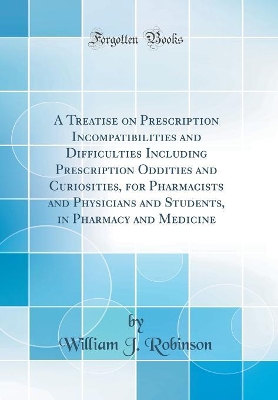 Forgotten Books

A Treatise on Prescription Incompatibilities and Difficulties Including Prescription Oddities and Curiosities, for Pharmacists and Physicians and Students, in Pharmacy and Medicine

by
William J. Robinson